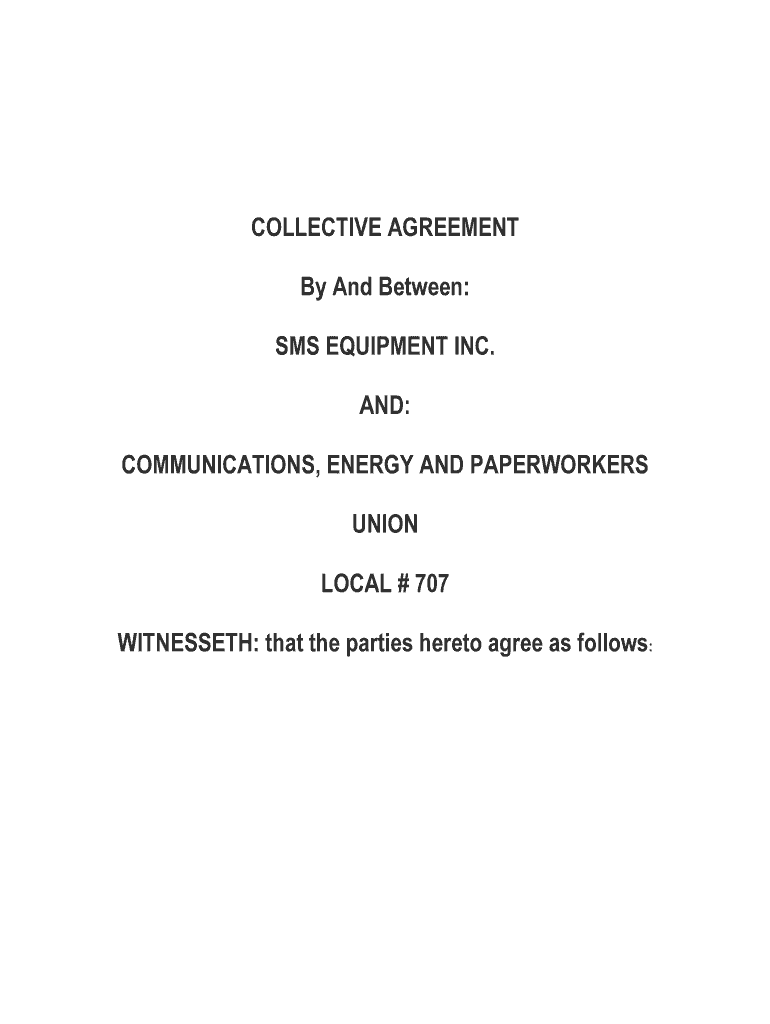 COLLECTIVE AGREEMENT

By And Between:

SMS EQUIPMENT INC.

AND:

COMMUNICATIONS, ENERGY AND PAPERWORKERS

UNION

LOCAL # 707

WITNESSETH: that the parties hereto agree as follows: